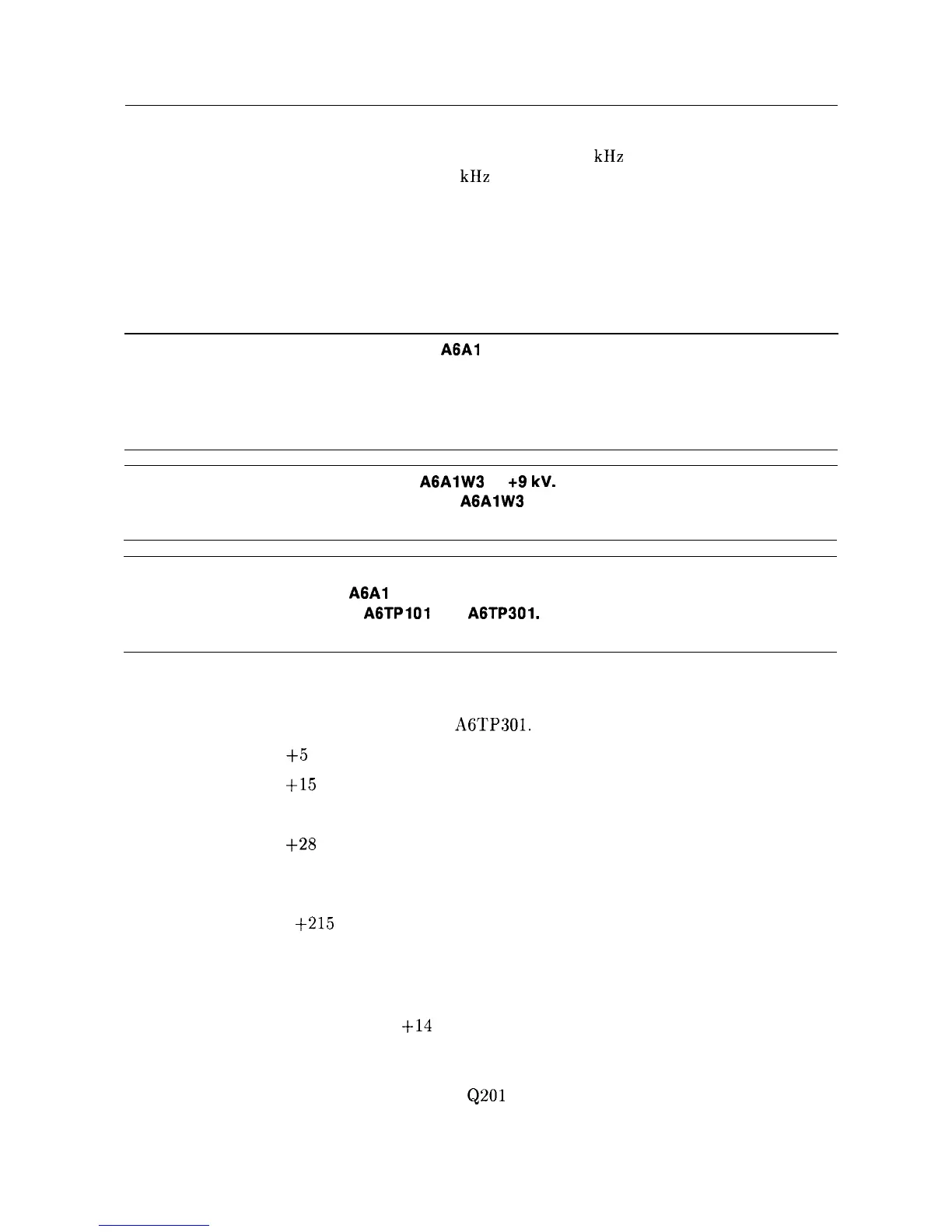 kHz
kHz

A6A1

A6A1W3 +9 kV.
A6A1W3

A6A1
A6TP101 A6TP301.

A6TP301.

+5

+15

+28

+215

+14

Q201